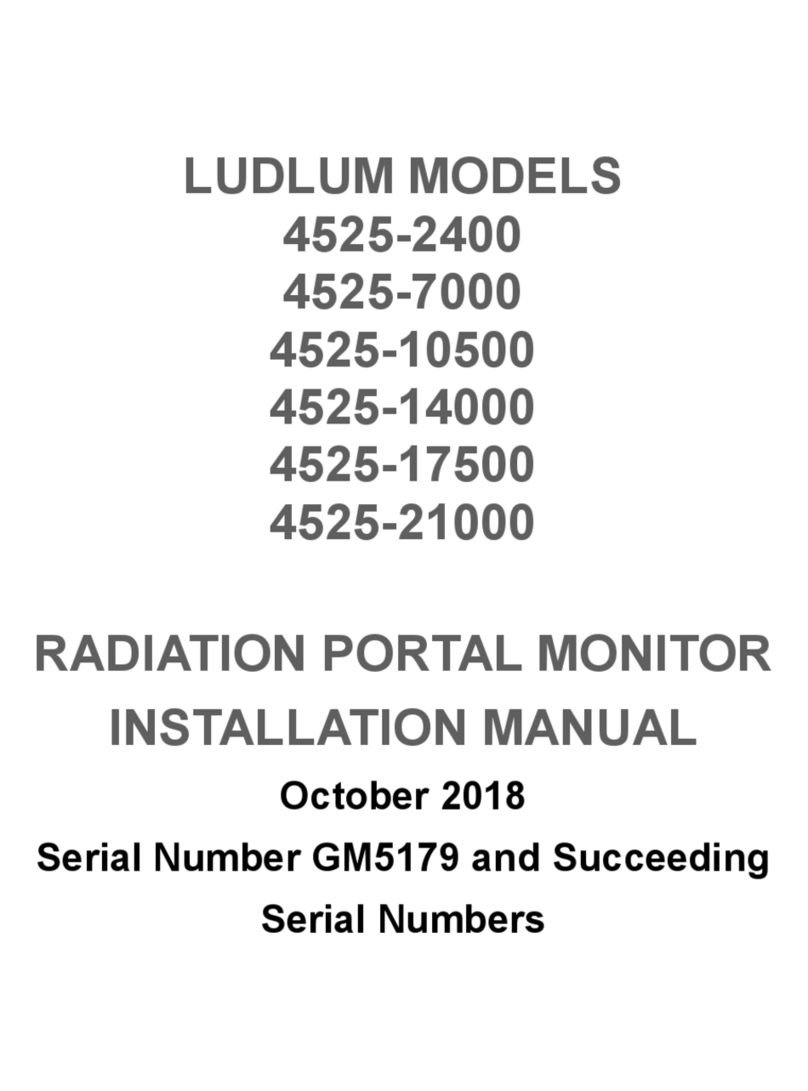 LUDLUM MODELS
4525-2400
4525-7000
4525-10500
4525-14000
4525-17500
4525-21000

RADIATION PORTAL MONITOR
INSTALLATION MANUAL

October 2018

Serial Number GM5179 and Succeeding Serial Numbers